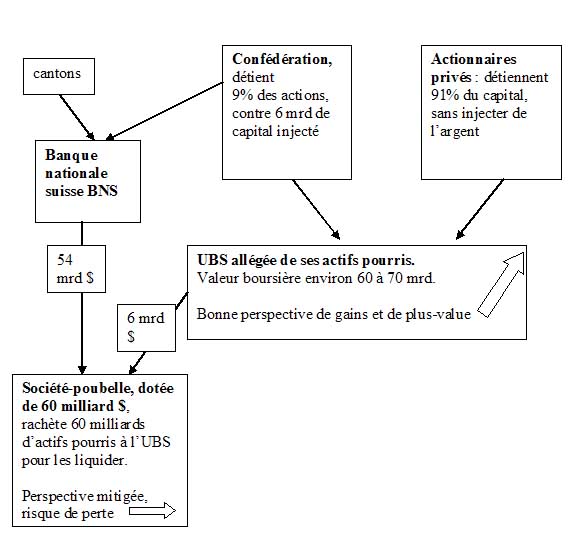 cantons

Confédération, détient 9% des actions, contre 6 mrd de capital injecté

Actionnaires privés : détiennent 91% du capital, sans injecter de l'argent

Banque nationale suisse BNS

54 mrd $

UBS allégée de ses actifs pourris. Valeur boursière environ 60 à 70 mrd.

Bonne perspective de gains et de plus-value

6 mrd $

Société-poubelle, dotée de 60 milliard $, rachète 60 milliards d'actifs pourris à l'UBS pour les liquider.

Perspective mitigée, risque de perte